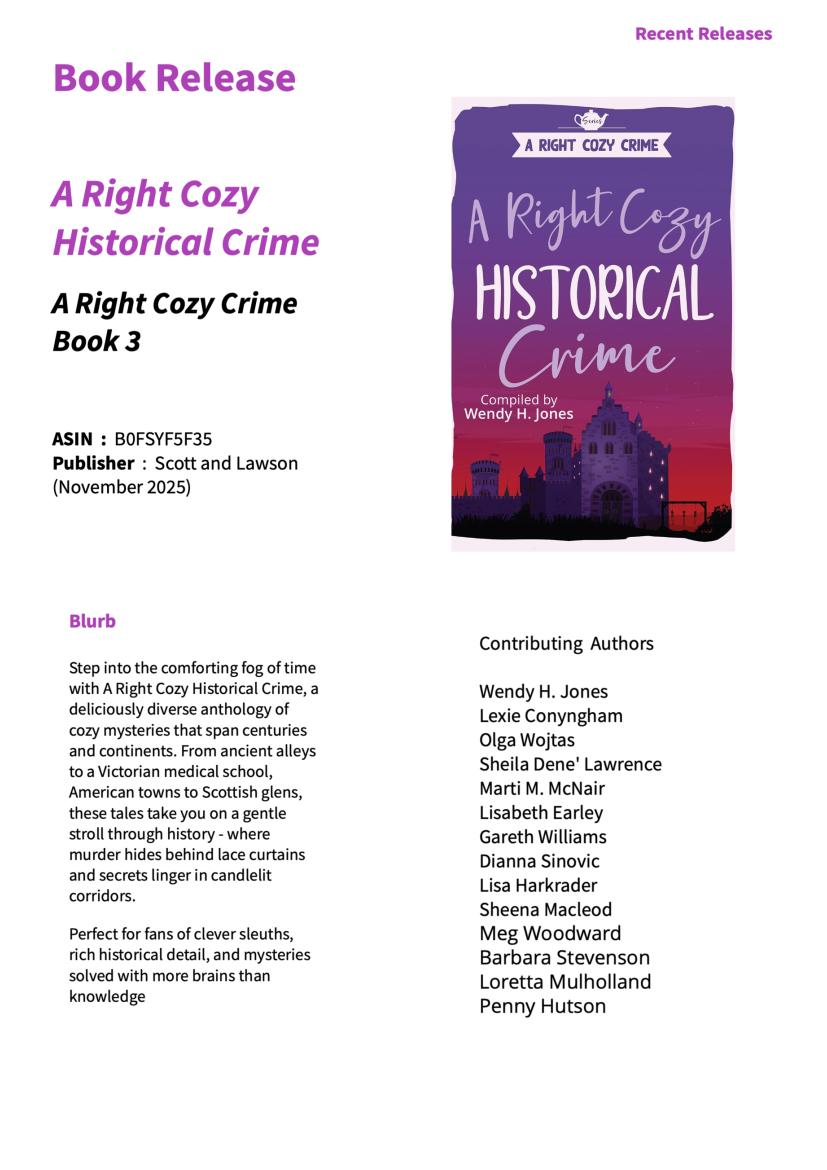 Recent Releases

Book Release

A Right Cozy Historical Crime

A Right Cozy Crime Book 3

ASIN : B0FSYF5F35
Publisher : Scott and Lawson (November 2025)

Series

A RIGHT COZY CRIME

A Right Cozy HISTORICAL Crime

Compiled by
Wendy H. Jones

Blurb

Step into the comforting fog of time with A Right Cozy Historical Crime, a deliciously diverse anthology of cozy mysteries that span centuries and continents. From ancient alleys to a Victorian medical school, American towns to Scottish glens, these tales take you on a gentle stroll through history - where murder hides behind lace curtains and secrets linger in candlelit corridors.

Perfect for fans of clever sleuths, rich historical detail, and mysteries solved with more brains than knowledge

Contributing Authors

Wendy H. Jones
Lexie Conyngham
Olga Wojtas
Sheila Dene' Lawrence
Marti M. McNair
Lisabeth Earley
Gareth Williams
Dianna Sinovic
Lisa Harkrader
Sheena Macleod
Meg Woodward
Barbara Stevenson
Loretta Mulholland
Penny Hutson